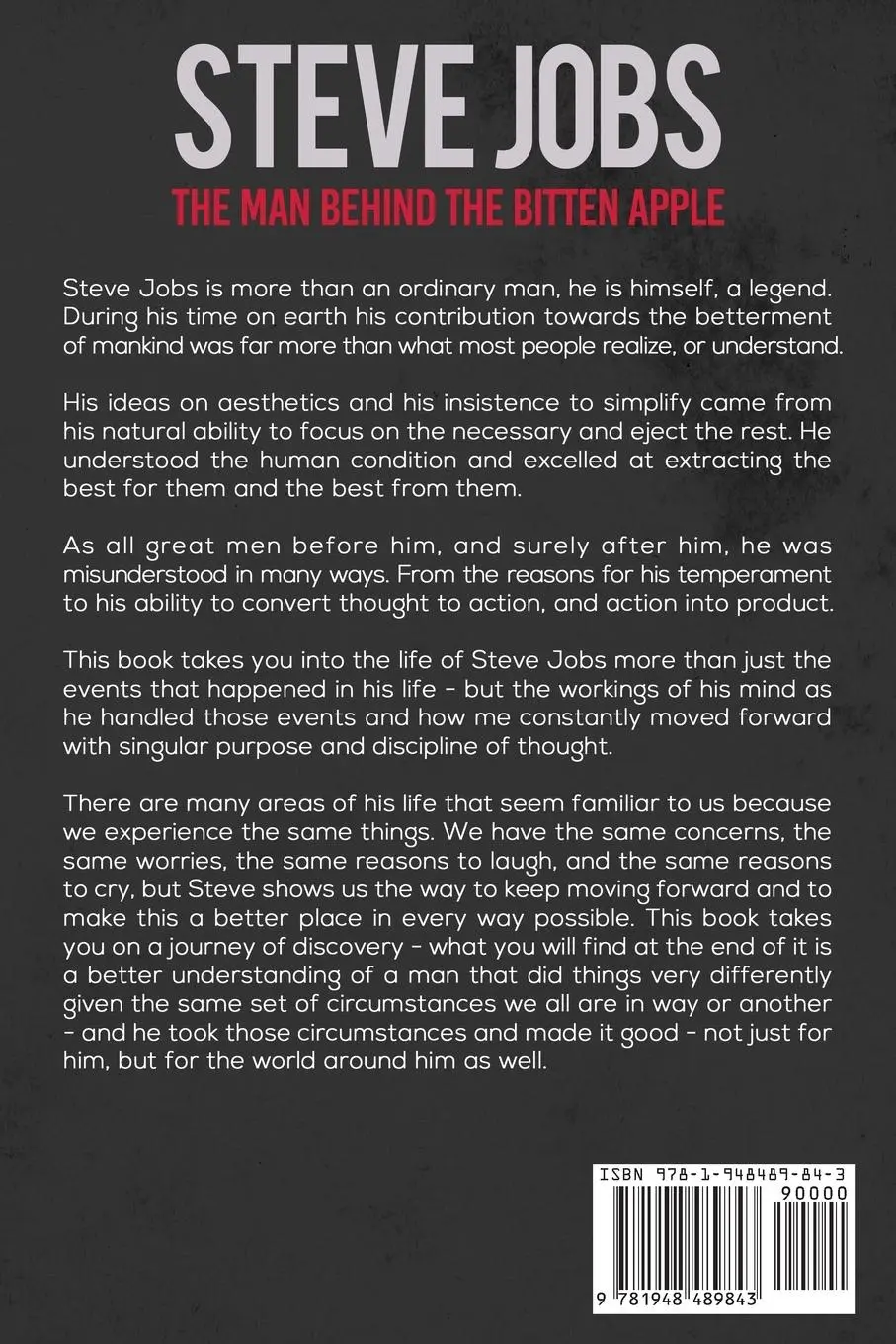 STEVE JOBS

THE MAN BEHIND THE BITTEN APPLE

Steve Jobs is more than an ordinary man, he is himself, a legend. During his time on earth his contribution towards the betterment of mankind was far more than what most people realize, or understand.

His ideas on aesthetics and his insistence to simplify came from his natural ability to focus on the necessary and eject the rest. He understood the human condition and excelled at extracting the best for them and the best from them.

As all great men before him, and surely after him, he was misunderstood in many ways. From the reasons for his temperament to his ability to convert thought to action, and action into product.

This book takes you into the life of Steve Jobs more than just the events that happened in his life - but the workings of his mind as he handled those events and how me constantly moved forward with singular purpose and discipline of thought.

There are many areas of his life that seem familiar to us because we experience the same things. We have the same concerns, the same worries, the same reasons to laugh, and the same reasons to cry, but Steve shows us the way to keep moving forward and to make this a better place in every way possible. This book takes you on a journey of discovery - what you will find at the end of it is a better understanding of a man that did things very differently given the same set of circumstances we all are in way or another - and he took those circumstances and made it good - not just for him, but for the world around him as well.

ISBN 978-1-948489-84-3

90000

9 781948 489843